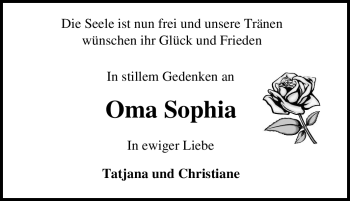 Die Seele ist nun frei und unsere Tränen wünschen ihr Glück und Frieden

In stillem Gedenken an

Oma Sophia

In ewiger Liebe

Tatjana und Christiane